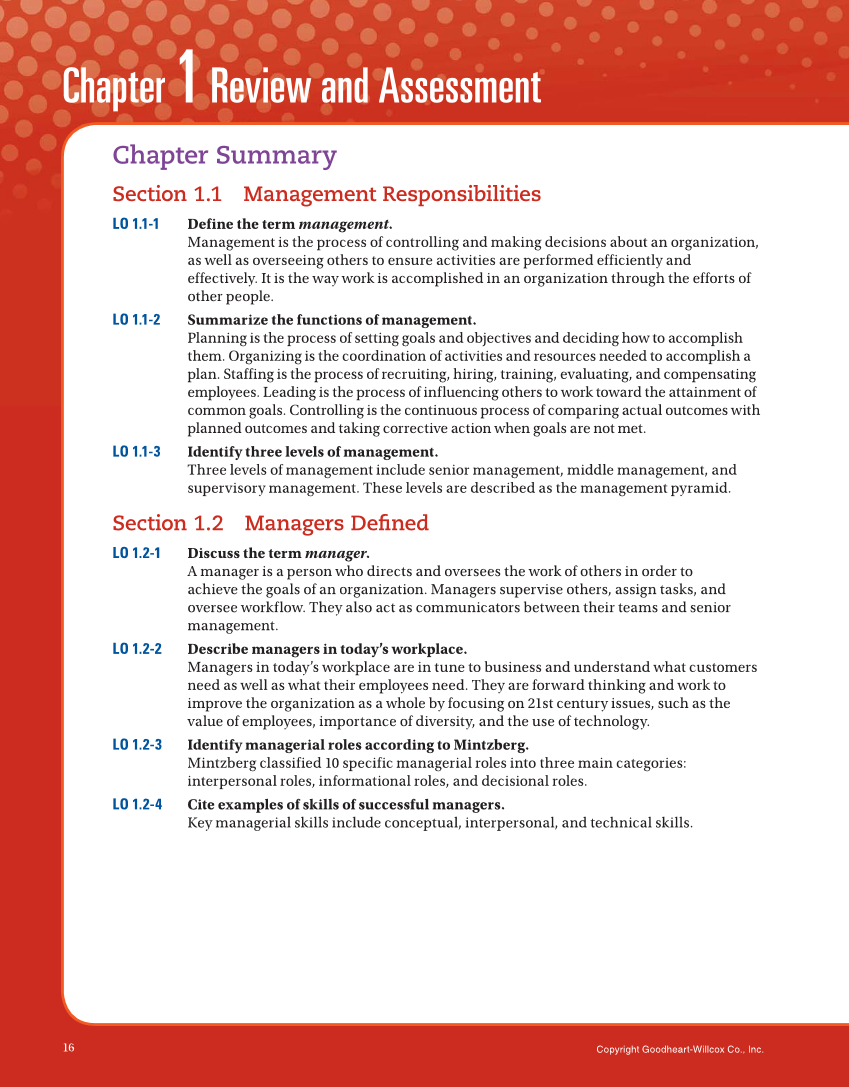 Chapter 1 Review and Assessment

Chapter Summary

Section 1.1 Management Responsibilities

LO 1.1-1 Define the term management.
Management is the process of controlling and making decisions about an organization, as well as overseeing others to ensure activities are performed efficiently and effectively. It is the way work is accomplished in an organization through the efforts of other people.

LO 1.1-2 Summarize the functions of management.
Planning is the process of setting goals and objectives and deciding how to accomplish them. Organizing is the coordination of activities and resources needed to accomplish a plan. Staffing is the process of recruiting, hiring, training, evaluating, and compensating employees. Leading is the process of influencing others to work toward the attainment of common goals. Controlling is the continuous process of comparing actual outcomes with planned outcomes and taking corrective action when goals are not met.

LO 1.1-3 Identify three levels of management.
Three levels of management include senior management, middle management, and supervisory management. These levels are described as the management pyramid.

Section 1.2 Managers Defined

LO 1.2-1 Discuss the term manager.
A manager is a person who directs and oversees the work of others in order to achieve the goals of an organization. Managers supervise others, assign tasks, and oversee workflow. They also act as communicators between their teams and senior management.

LO 1.2-2 Describe managers in today's workplace.
Managers in today's workplace are in tune to business and understand what customers need as well as what their employees need. They are forward thinking and work to improve the organization as a whole by focusing on 21st century issues, such as the value of employees, importance of diversity, and the use of technology.

LO 1.2-3 Identify managerial roles according to Mintzberg.
Mintzberg classified 10 specific managerial roles into three main categories: interpersonal roles, informational roles, and decisional roles.

LO 1.2-4 Cite examples of skills of successful managers.
Key managerial skills include conceptual, interpersonal, and technical skills.

16

Copyright Goodheart-Willcox Co., Inc.